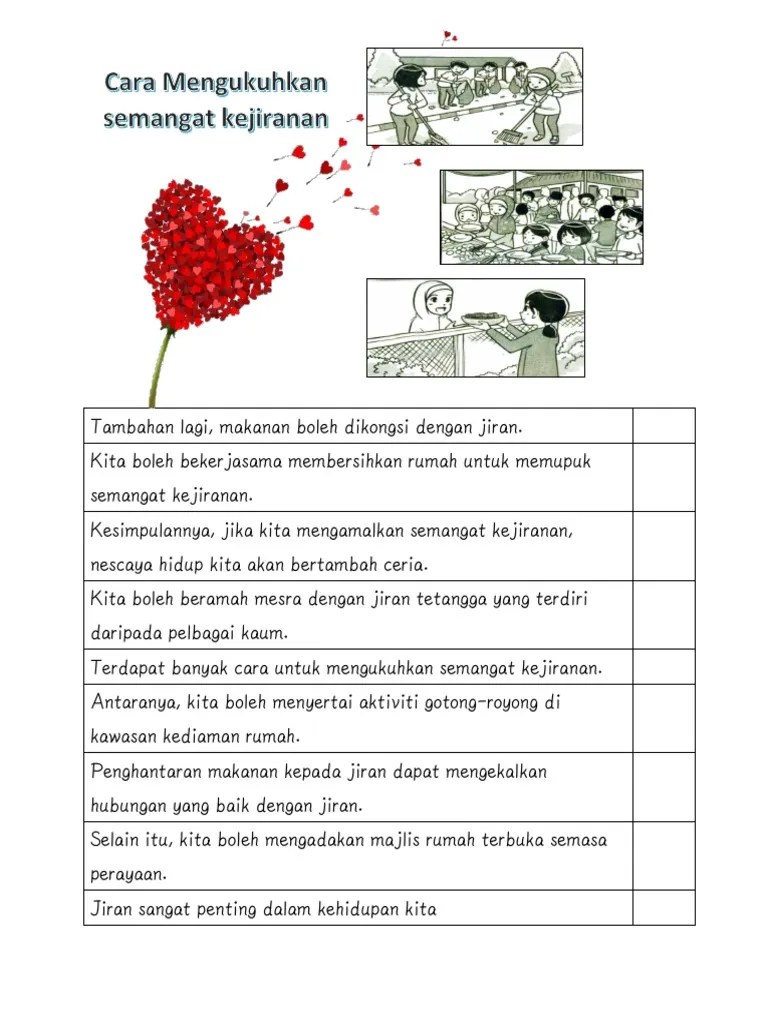 Cara Mengukuhkan semangat kejiranan

| | |
|---|---|
| Tambahan lagi, makanan boleh dikongsi dengan jiran. | |
| Kita boleh bekerjasama membersihkan rumah untuk memupuk semangat kejiranan. | |
| Kesimpulannya, jika kita mengamalkan semangat kejiranan, nescaya hidup kita akan bertambah ceria. | |
| Kita boleh beramah mesra dengan jiran tetangga yang terdiri daripada pelbagai kaum. | |
| Terdapat banyak cara untuk mengukuhkan semangat kejiranan. | |
| Antaranya, kita boleh menyertai aktiviti gotong-royong di kawasan kediaman rumah. | |
| Penghantaran makanan kepada jiran dapat mengekalkan hubungan yang baik dengan jiran. | |
| Selain itu, kita boleh mengadakan majlis rumah terbuka semasa perayaan. | |
| Jiran sangat penting dalam kehidupan kita | |